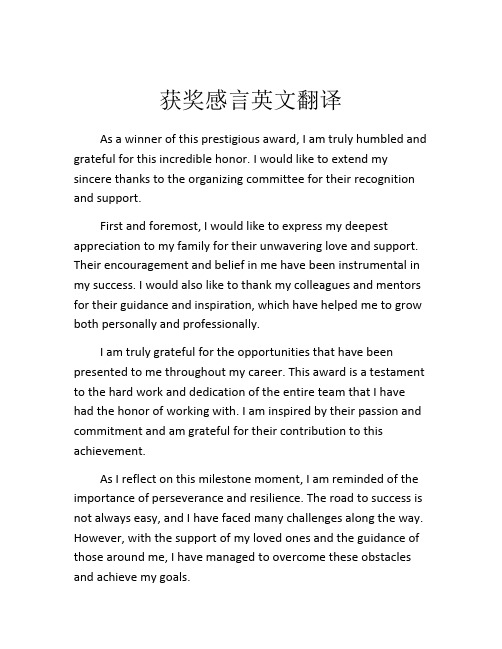 获奖感言英文翻译

As a winner of this prestigious award, I am truly humbled and grateful for this incredible honor. I would like to extend my sincere thanks to the organizing committee for their recognition and support.

First and foremost, I would like to express my deepest appreciation to my family for their unwavering love and support. Their encouragement and belief in me have been instrumental in my success. I would also like to thank my colleagues and mentors for their guidance and inspiration, which have helped me to grow both personally and professionally.

I am truly grateful for the opportunities that have been presented to me throughout my career. This award is a testament to the hard work and dedication of the entire team that I have had the honor of working with. I am inspired by their passion and commitment and am grateful for their contribution to this achievement.

As I reflect on this milestone moment, I am reminded of the importance of perseverance and resilience. The road to success is not always easy, and I have faced many challenges along the way. However, with the support of my loved ones and the guidance of those around me, I have managed to overcome these obstacles and achieve my goals.